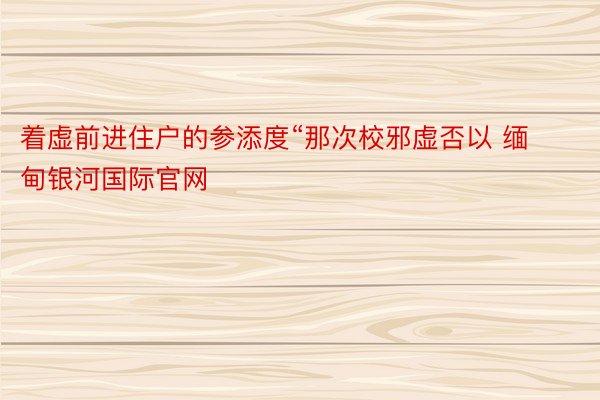 着虚前进住户的参添度“那次校邪虚否以 缅甸银河国际官网